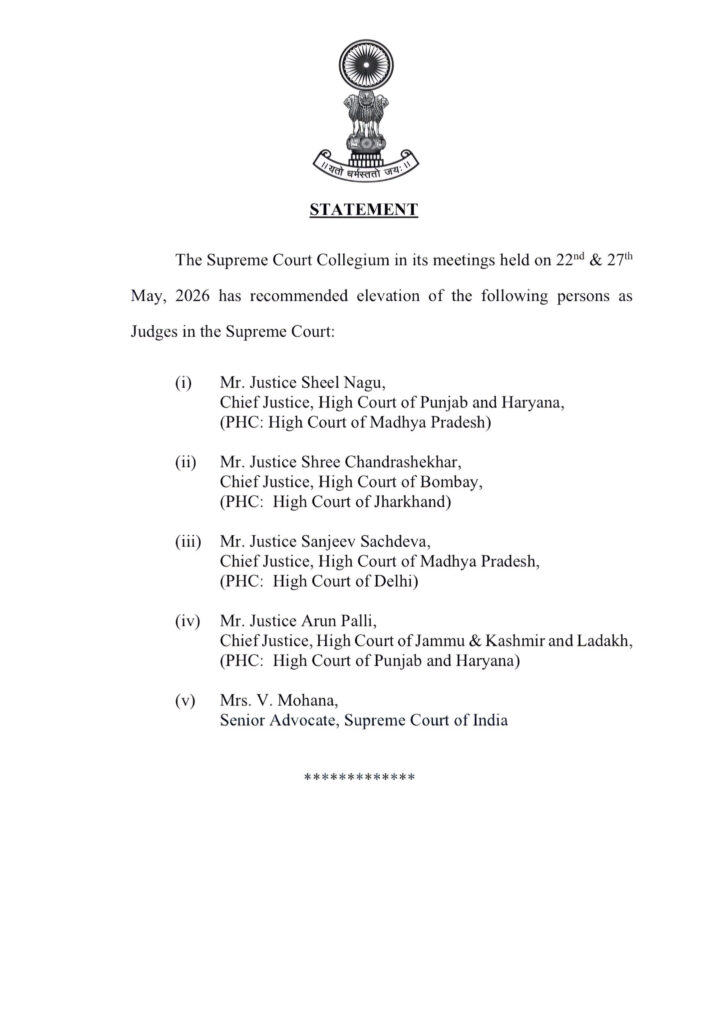 ॥ यतो धर्मस्ततो जयः ॥

STATEMENT

The Supreme Court Collegium in its meetings held on 22$^{nd}$ & 27$^{th}$ May, 2026 has recommended elevation of the following persons as Judges in the Supreme Court:

(i) Mr. Justice Sheel Nagu,
Chief Justice, High Court of Punjab and Haryana,
(PHC: High Court of Madhya Pradesh)

(ii) Mr. Justice Shree Chandrashekhar,
Chief Justice, High Court of Bombay,
(PHC: High Court of Jharkhand)

(iii) Mr. Justice Sanjeev Sachdeva,
Chief Justice, High Court of Madhya Pradesh,
(PHC: High Court of Delhi)

(iv) Mr. Justice Arun Palli,
Chief Justice, High Court of Jammu & Kashmir and Ladakh,
(PHC: High Court of Punjab and Haryana)

(v) Mrs. V. Mohana,
Senior Advocate, Supreme Court of India

*************